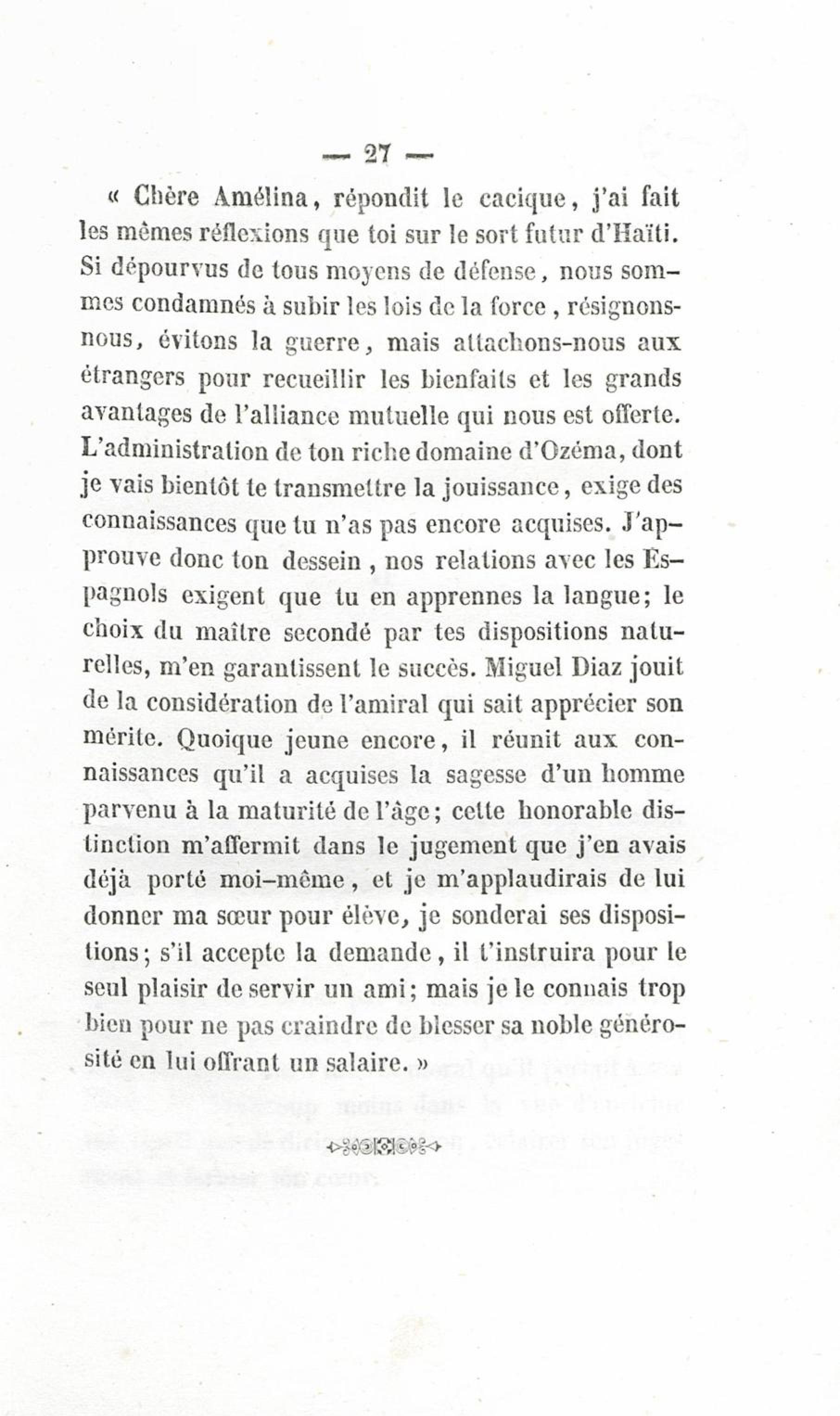 — 27 —

« Chère Amélina, répondit le cacique, j'ai fait les mêmes réflexions que toi sur le sort futur d'Haïti. Si dépourvus de tous moyens de défense, nous sommes condamnés à subir les lois de la force, résignons-nous, évitons la guerre, mais attachons-nous aux étrangers pour recueillir les bienfaits et les grands avantages de l'alliance mutuelle qui nous est offerte. L'administration de ton riche domaine d'Ozéma, dont je vais bientôt te transmettre la jouissance, exige des connaissances que tu n'as pas encore acquises. J'approuve donc ton dessein, nos relations avec les Espagnols exigent que tu en apprennes la langue; le choix du maître secondé par tes dispositions naturelles, m'en garantissent le succès. Miguel Diaz jouit de la considération de l'amiral qui sait apprécier son mérite. Quoique jeune encore, il réunit aux connaissances qu'il a acquises la sagesse d'un homme parvenu à la maturité de l'âge; cette honorable distinction m'affermit dans le jugement que j'en avais déjà porté moi-même, et je m'applaudirais de lui donner ma sœur pour élève, je sonderai ses dispositions; s'il accepte la demande, il t'instruira pour le seul plaisir de servir un ami; mais je le connais trop bien pour ne pas craindre de blesser sa noble générosité en lui offrant un salaire. »